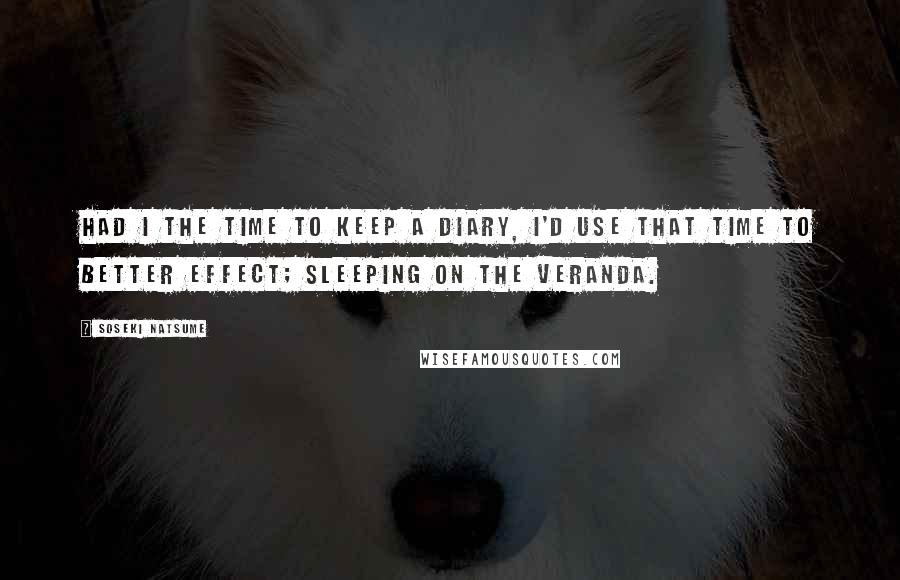 HAD I THE TIME TO KEEP A DIARY, I'D USE THAT TIME TO BETTER EFFECT; SLEEPING ON THE VERANDA.

? SOSEKI NATSUME

WISEFAMOUSQUOTES.COM